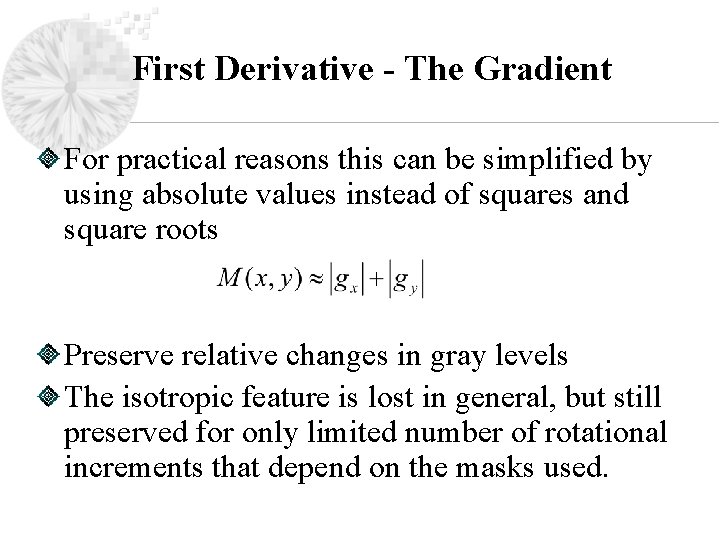 First Derivative - The Gradient

For practical reasons this can be simplified by using absolute values instead of squares and square roots

$M(x, y) \approx |g_x| + |g_y|$

Preserve relative changes in gray levels

The isotropic feature is lost in general, but still preserved for only limited number of rotational increments that depend on the masks used.